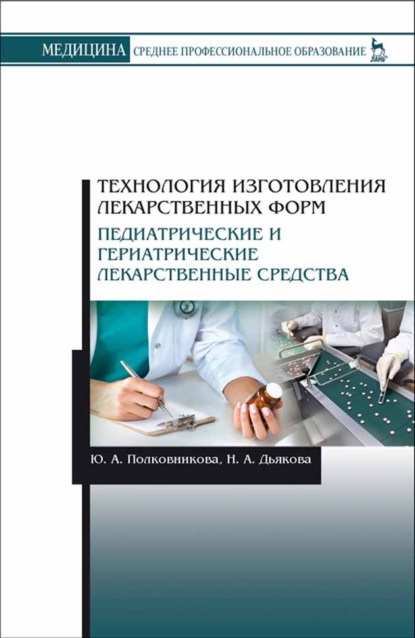 МЕДИЦИНА СРЕДНЕЕ ПРОФЕССИОНАЛЬНОЕ ОБРАЗОВАНИЕ

ЛАНЬ

ТЕХНОЛОГИЯ ИЗГОТОВЛЕНИЯ ЛЕКАРСТВЕННЫХ ФОРМ

ПЕДИАТРИЧЕСКИЕ И ГЕРИАТРИЧЕСКИЕ ЛЕКАРСТВЕННЫЕ СРЕДСТВА

Ю. А. Полковникова, Н. А. Дьякова